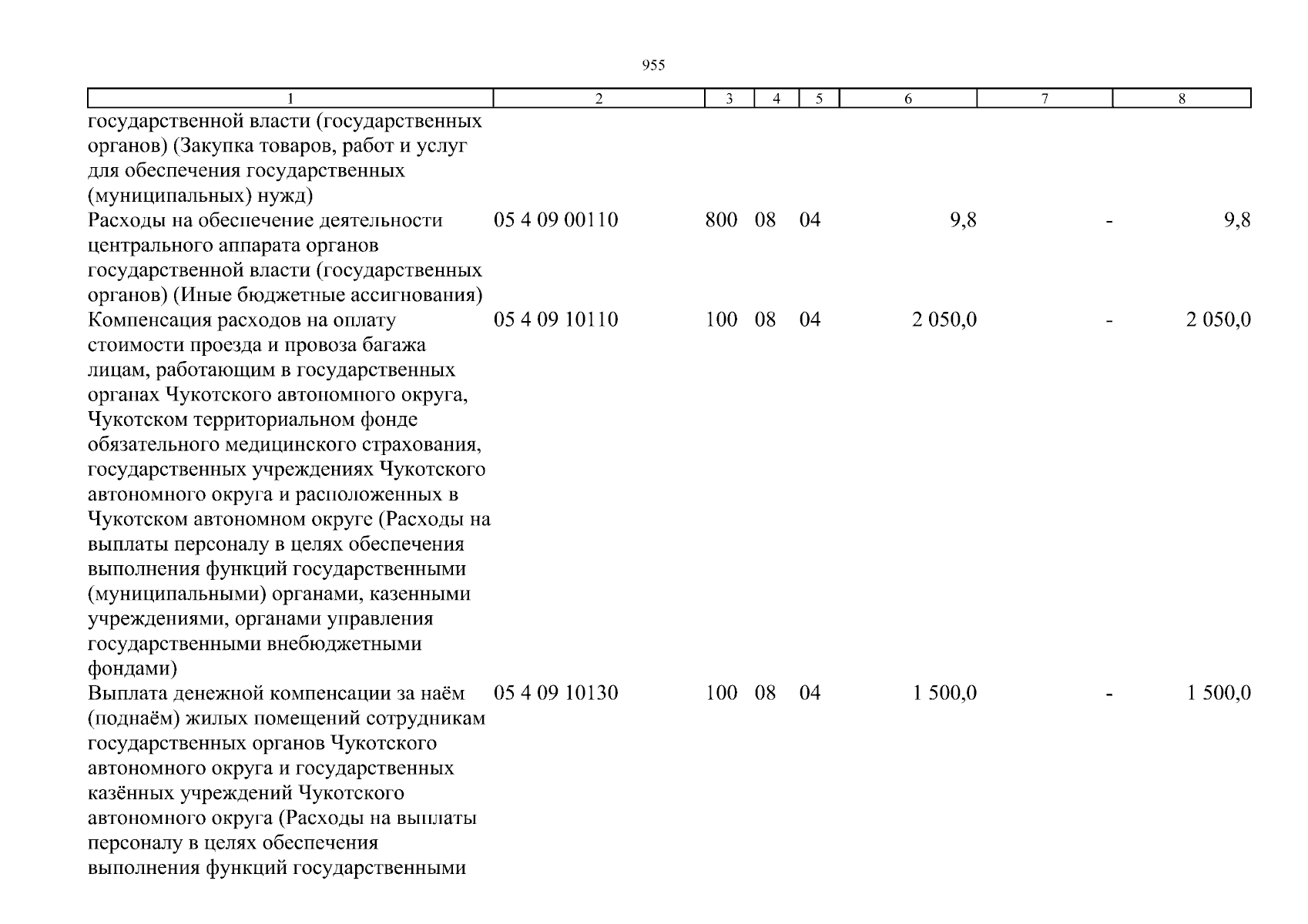 955

| 1 | 2 | 3 | 4 | 5 | 6 | 7 | 8 |
|---|---|---|---|---|---|---|---|
| государственной власти (государственных органов) (Закупка товаров, работ и услуг для обеспечения государственных (муниципальных) нужд) | | | | | | | |
| Расходы на обеспечение деятельности центрального аппарата органов государственной власти (государственных органов) (Иные бюджетные ассигнования) | 05 4 09 00110 | 800 | 08 | 04 | 9,8 | - | 9,8 |
| Компенсация расходов на оплату стоимости проезда и провоза багажа лицам, работающим в государственных органах Чукотского автономного округа, Чукотском территориальном фонде обязательного медицинского страхования, государственных учреждениях Чукотского автономного округа и расположенных в Чукотском автономном округе (Расходы на выплаты персоналу в целях обеспечения выполнения функций государственными (муниципальными) органами, казенными учреждениями, органами управления государственными внебюджетными фондами) | 05 4 09 10110 | 100 | 08 | 04 | 2 050,0 | - | 2 050,0 |
| Выплата денежной компенсации за наём (поднаём) жилых помещений сотрудникам государственных органов Чукотского автономного округа и государственных казённых учреждений Чукотского автономного округа (Расходы на выплаты персоналу в целях обеспечения выполнения функций государственными | 05 4 09 10130 | 100 | 08 | 04 | 1 500,0 | - | 1 500,0 |